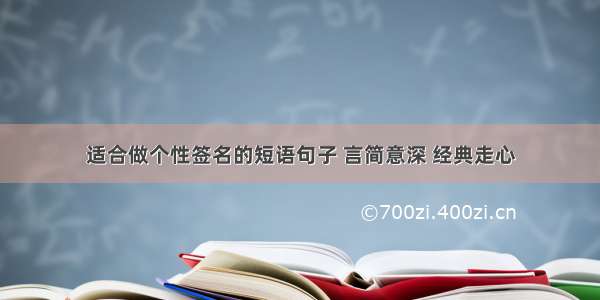 适合做个性签名的短语句子 言简意深 经典走心

©700zi.400zi.cn